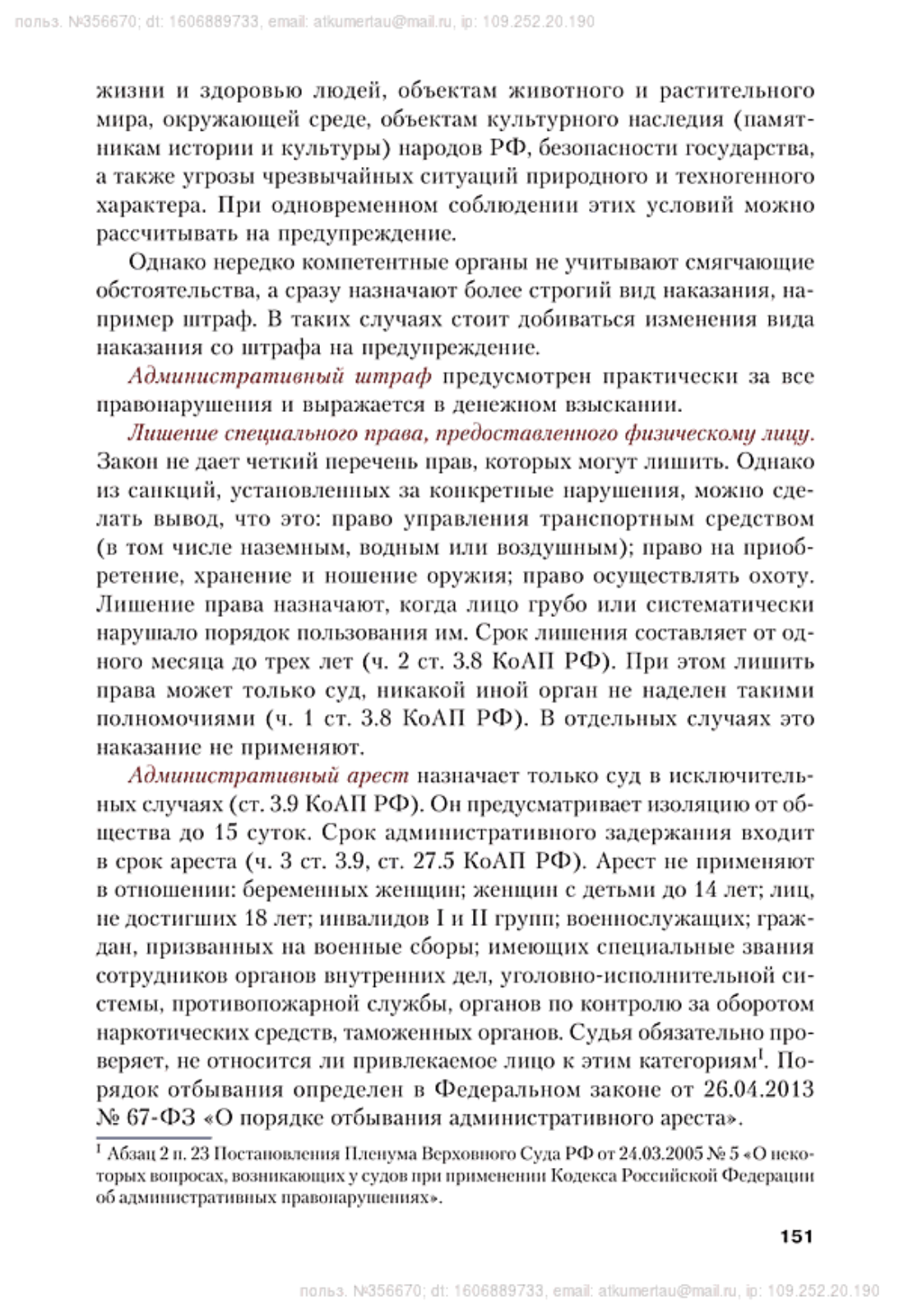 польз. №356670; dt: 1606889733, email: atkumertau@mail.ru, ip: 109.252.20.190

жизни и здоровью людей, объектам животного и растительного мира, окружающей среде, объектам культурного наследия (памятникам истории и культуры) народов РФ, безопасности государства, а также угрозы чрезвычайных ситуаций природного и техногенного характера. При одновременном соблюдении этих условий можно рассчитывать на предупреждение.

Однако нередко компетентные органы не учитывают смягчающие обстоятельства, а сразу назначают более строгий вид наказания, например штраф. В таких случаях стоит добиваться изменения вида наказания со штрафа на предупреждение.

Административный штраф предусмотрен практически за все правонарушения и выражается в денежном взыскании.

Лишение специального права, предоставленного физическому лицу. Закон не дает четкий перечень прав, которых могут лишить. Однако из санкций, установленных за конкретные нарушения, можно сделать вывод, что это: право управления транспортным средством (в том числе наземным, водным или воздушным); право на приобретение, хранение и ношение оружия; право осуществлять охоту. Лишение права назначают, когда лицо грубо или систематически нарушало порядок пользования им. Срок лишения составляет от одного месяца до трех лет (ч. 2 ст. 3.8 КоАП РФ). При этом лишить права может только суд, никакой иной орган не наделен такими полномочиями (ч. 1 ст. 3.8 КоАП РФ). В отдельных случаях это наказание не применяют.

Административный арест назначает только суд в исключительных случаях (ст. 3.9 КоАП РФ). Он предусматривает изоляцию от общества до 15 суток. Срок административного задержания входит в срок ареста (ч. 3 ст. 3.9, ст. 27.5 КоАП РФ). Арест не применяют в отношении: беременных женщин; женщин с детьми до 14 лет; лиц, не достигших 18 лет; инвалидов I и II групп; военнослужащих; граждан, призванных на военные сборы; имеющих специальные звания сотрудников органов внутренних дел, уголовно-исполнительной системы, противопожарной службы, органов по контролю за оборотом наркотических средств, таможенных органов. Судья обязательно проверяет, не относится ли привлекаемое лицо к этим категориям$^1$. Порядок отбывания определен в Федеральном законе от 26.04.2013 № 67-ФЗ «О порядке отбывания административного ареста».

$^1$ Абзац 2 п. 23 Постановления Пленума Верховного Суда РФ от 24.03.2005 № 5 «О некоторых вопросах, возникающих у судов при применении Кодекса Российской Федерации об административных правонарушениях».

151

польз. №356670; dt: 1606889733, email: atkumertau@mail.ru, ip: 109.252.20.190